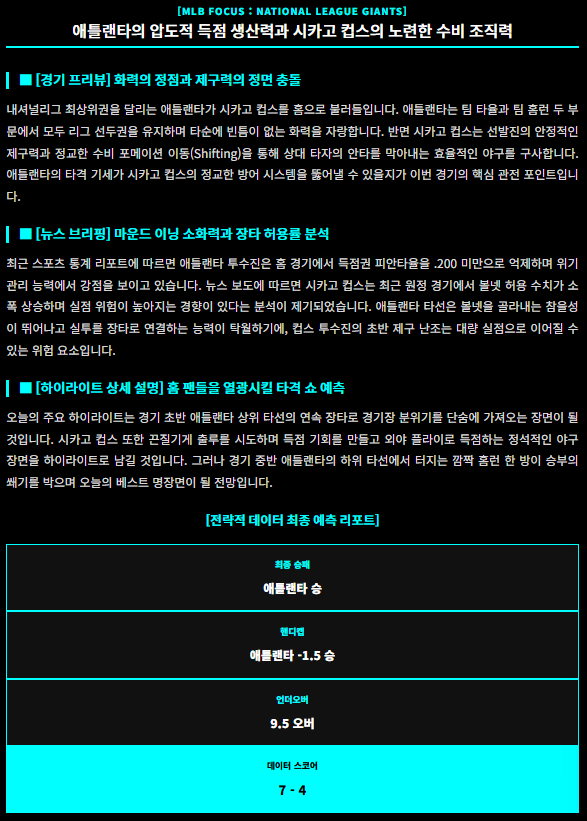 [MLB FOCUS : NATIONAL LEAGUE GIANTS]
애틀랜타의 압도적 득점 생산력과 시카고 컵스의 노련한 수비 조직력

■ [경기 프리뷰] 화력의 정점과 제구력의 정면 충돌

내셔널리그 최상위권을 달리는 애틀랜타가 시카고 컵스를 홈으로 불러들입니다. 애틀랜타는 팀 타율과 팀 홈런 두 부문에서 모두 리그 선두권을 유지하며 타순에 빈틈이 없는 화력을 자랑합니다. 반면 시카고 컵스는 선발진의 안정적인 제구력과 정교한 수비 포메이션 이동(Shifting)을 통해 상대 타자의 안타를 막아내는 효율적인 야구를 구사합니다. 애틀랜타의 타격 기세가 시카고 컵스의 정교한 방어 시스템을 뚫어낼 수 있을지가 이번 경기의 핵심 관전 포인트입니다.

■ [뉴스 브리핑] 마운드 이닝 소화력과 장타 허용률 분석

최근 스포츠 통계 리포트에 따르면 애틀랜타 투수진은 홈 경기에서 득점권 피안타율을 .200 미만으로 억제하며 위기 관리 능력에서 강점을 보이고 있습니다. 뉴스 보도에 따르면 시카고 컵스는 최근 원정 경기에서 볼넷 허용 수치가 소폭 상승하며 실점 위험이 높아지는 경향이 있다는 분석이 제기되었습니다. 애틀랜타 타선은 볼넷을 골라내는 참을성이 뛰어나고 실투를 장타로 연결하는 능력이 탁월하기에, 컵스 투수진의 초반 제구 난조는 대량 실점으로 이어질 수 있는 위험 요소입니다.

■ [하이라이트 상세 설명] 홈 팬들을 열광시킬 타격 쇼 예측

오늘의 주요 하이라이트는 경기 초반 애틀랜타 상위 타선의 연속 장타로 경기장 분위기를 단숨에 가져오는 장면이 될 것입니다. 시카고 컵스 또한 끈질기게 출루를 시도하며 득점 기회를 만들고 외야 플라이로 득점하는 정석적인 야구 장면을 하이라이트로 남길 것입니다. 그러나 경기 중반 애틀랜타의 하위 타선에서 터지는 깜짝 홈런 한 방이 승부의 쐐기를 박으며 오늘의 베스트 명장면이 될 전망입니다.

[전략적 데이터 최종 예측 리포트]

최종 승패
애틀랜타 승

핸디캡
애틀랜타 -1.5 승

언더오버
9.5 오버

데이터 스코어
7 - 4